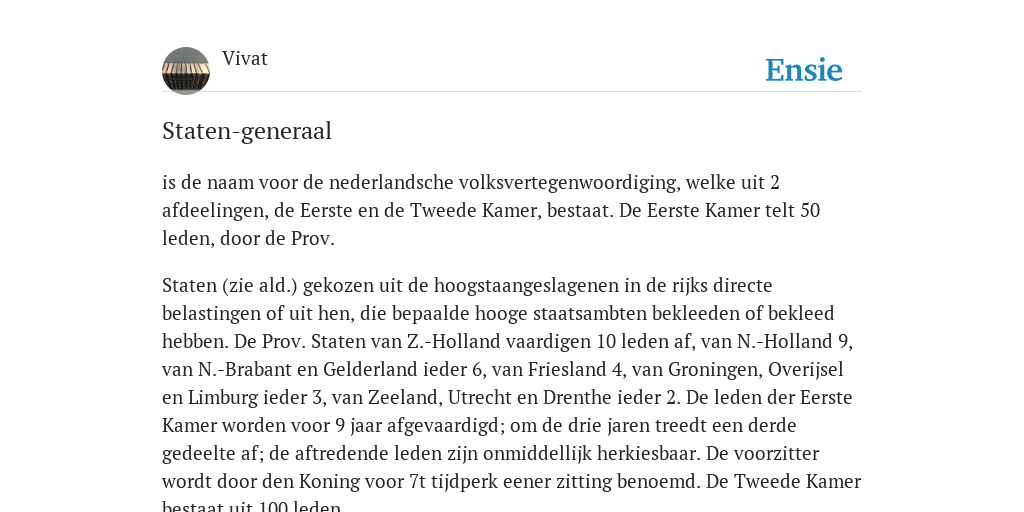 Vivat

Ensie

Staten-generaal

is de naam voor de nederlandsche volksvertegenwoordiging, welke uit 2 afdeelingen, de Eerste en de Tweede Kamer, bestaat. De Eerste Kamer telt 50 leden, door de Prov.

Staten (zie ald.) gekozen uit de hoogstaangeslagenen in de rijks directe belastingen of uit hen, die bepaalde hooge staatsambten bekleeden of bekleed hebben. De Prov. Staten van Z.-Holland vaardigen 10 leden af, van N.-Holland 9, van N.-Brabant en Gelderland ieder 6, van Friesland 4, van Groningen, Overijsel en Limburg ieder 3, van Zeeland, Utrecht en Drenthe ieder 2. De leden der Eerste Kamer worden voor 9 jaar afgevaardigd; om de drie jaren treedt een derde gedeelte af; de aftredende leden zijn onmiddellijk herkiesbaar. De voorzitter wordt door den Koning voor 7t tijdperk eener zitting benoemd. De Tweede Kamer bestaat uit 100 leden